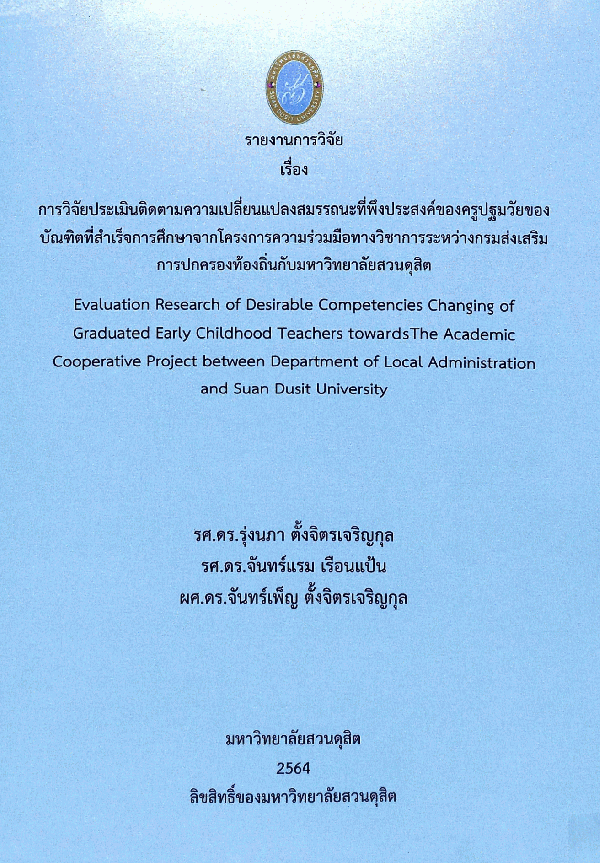 รายงานการวิจัย
เรื่อง

การวิจัยประเมินติดตามความเปลี่ยนแปลงสมรรถนะที่พึงประสงค์ของครูปฐมวัยของบัณฑิตที่สำเร็จการศึกษาจากโครงการความร่วมมือทางวิชาการระหว่างกรมส่งเสริมการปกครองท้องถิ่นกับมหาวิทยาลัยสวนดุสิต

Evaluation Research of Desirable Competencies Changing of Graduated Early Childhood Teachers towardsThe Academic Cooperative Project between Department of Local Administration and Suan Dusit University

รศ.ดร.รุ่งนภา ตั้งจิตรเจริญกุล
รศ.ดร.จันทร์แรม เรือนแป้น
ผศ.ดร.จันทร์เพ็ญ ตั้งจิตรเจริญกุล

มหาวิทยาลัยสวนดุสิต
2564
ลิขสิทธิ์ของมหาวิทยาลัยสวนดุสิต